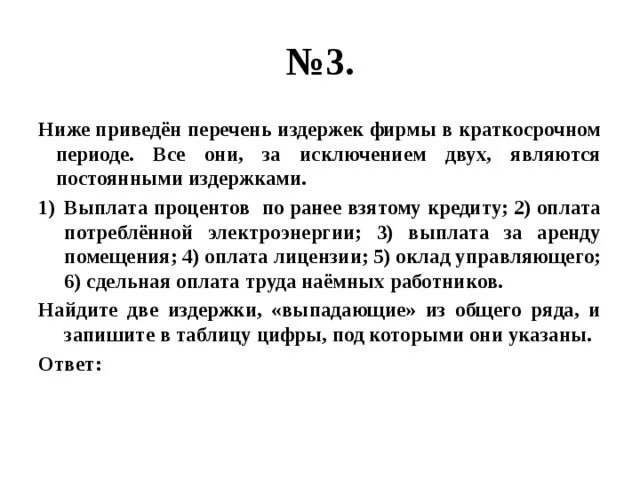 №3.

Ниже приведён перечень издержек фирмы в краткосрочном периоде. Все они, за исключением двух, являются постоянными издержками.

1) Выплата процентов по ранее взятому кредиту; 2) оплата потреблённой электроэнергии; 3) выплата за аренду помещения; 4) оплата лицензии; 5) оклад управляющего; 6) сдельная оплата труда наёмных работников.

Найдите две издержки, «выпадающие» из общего ряда, и запишите в таблицу цифры, под которыми они указаны.

Ответ: